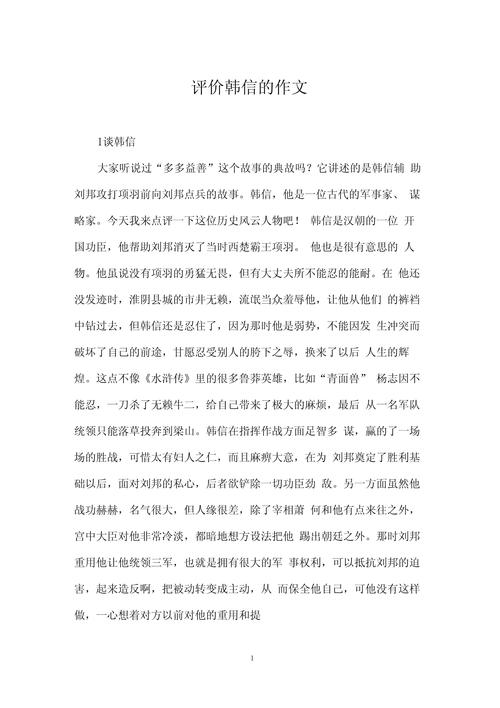 评价韩信的作文

1谈韩信

大家听说过“多多益善”这个故事的典故吗？它讲述的是韩信辅 助刘邦攻打项羽前向刘邦点兵的故事。韩信，他是一位古代的军事家、 谋略家。今天我来点评一下这位历史风云人物吧！ 韩信是汉朝的一位 开国功臣，他帮助刘邦消灭了当时西楚霸王项羽。 他也是很有意思的 人物。他虽说没有项羽的勇猛无畏，但有大丈夫所不能忍的能耐。在 他还没发迹时，淮阴县城的市井无赖，流氓当众羞辱他，让他从他们 的裤裆中钻过去，但韩信还是忍住了，因为那时他是弱势，不能因发 生冲突而破坏了自己的前途，甘愿忍受别人的胯下之辱，换来了以后 人生的辉煌。这点不像《水浒传》里的很多鲁莽英雄，比如“青面兽” 杨志因不能忍，一刀杀了无赖牛二，给自己带来了极大的麻烦，最后 从一名军队统领只能落草投奔到梁山。韩信在指挥作战方面足智多 谋，赢的了一场场的胜战，可惜太有妇人之仁，而且麻痹大意，在为 刘邦奠定了胜利基础以后，面对刘邦的私心，后者欲铲除一切功臣劲 敌。另一方面虽然他战功赫赫，名气很大，但人缘很差，除了宰相萧 何和他有点来往之外，宫中大臣对他非常冷淡，都暗地想方设法把他 踢出朝廷之外。那时刘邦重用他让他统领三军，也就是拥有很大的军 事权利，可以抵抗刘邦的迫害，起来造反啊，把被动转变成主动，从 而保全他自己，可他没有这样做，一心想着对方以前对他的重用和提

1